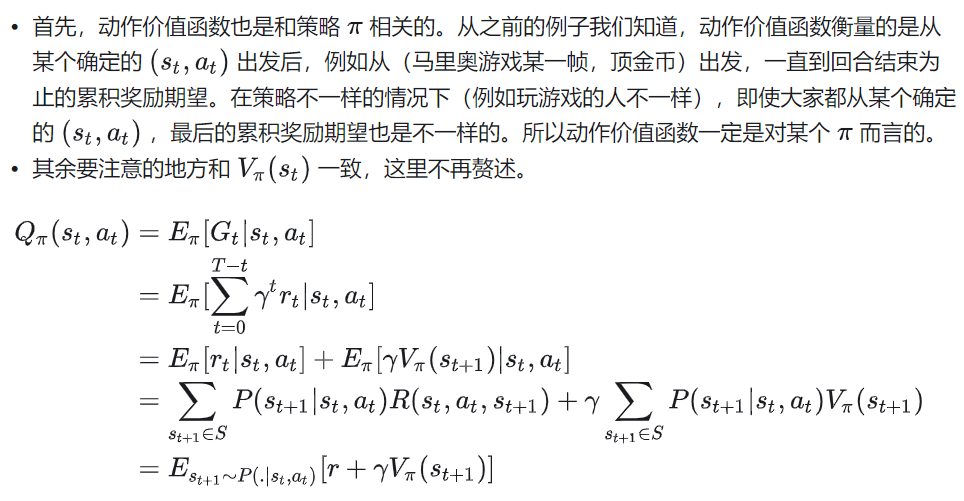 • 首先，动作价值函数也是和策略 $\pi$ 相关的。从之前的例子我们知道，动作价值函数衡量的是从某个确定的 $(s_t, a_t)$ 出发后，例如从（马里奥游戏某一帧，顶金币）出发，一直到回合结束为止的累积奖励期望。在策略不一样的情况下（例如玩游戏的人不一样），即使大家都从某个确定的 $(s_t, a_t)$，最后的累积奖励期望也是不一样的。所以动作价值函数一定是对某个 $\pi$ 而言的。
• 其余要注意的地方和 $V_\pi(s_t)$ 一致，这里不再赘述。

$Q_\pi(s_t, a_t) = E_\pi[G_t|s_t, a_t]$
$= E_\pi[\sum_{t=0}^{T-t} \gamma^t r_t|s_t, a_t]$
$= E_\pi[r_t|s_t, a_t] + E_\pi[\gamma V_\pi(s_{t+1})|s_t, a_t]$
$= \sum_{s_{t+1} \in S} P(s_{t+1}|s_t, a_t)R(s_t, a_t, s_{t+1}) + \gamma \sum_{s_{t+1} \in S} P(s_{t+1}|s_t, a_t)V_\pi(s_{t+1})$
$= E_{s_{t+1} \sim P(.|s_t, a_t)}[r + \gamma V_\pi(s_{t+1})]$